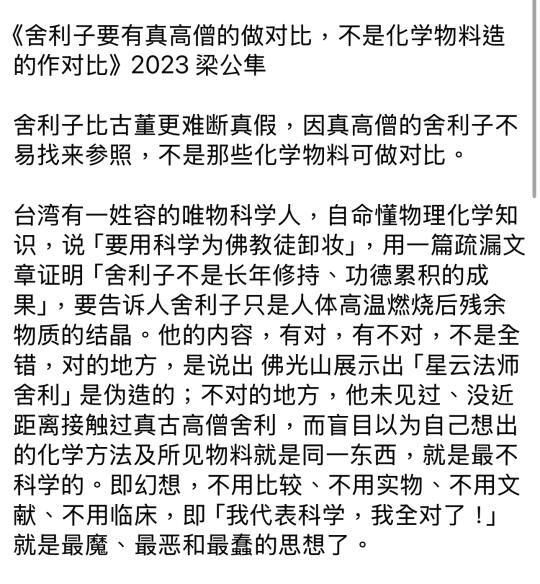 《舍利子要有真高僧的做对比，不是化学物料造的作对比》2023 梁公隼

舍利子比古董更难断真假，因真高僧的舍利子不易找来参照，不是那些化学物料可做对比。

台湾有一姓容的唯物科学人，自命懂物理化学知识，说「要用科学为佛教徒卸妆」，用一篇疏漏文章证明「舍利子不是长年修持、功德累积的成果」，要告诉人舍利子只是人体高温燃烧后残余物质的结晶。他的内容，有对，有不对，不是全错，对的地方，是说出 佛光山展示出「星云法师舍利」是伪造的；不对的地方，他未见过、没近距离接触过真古高僧舍利，而盲目以为自己想出的化学方法及所见物料就是同一东西，就是最不科学的。即幻想，不用比较、不用实物、不用文献、不用临床，即「我代表科学，我全对了！」就是最魔、最恶和最蠢的思想了。